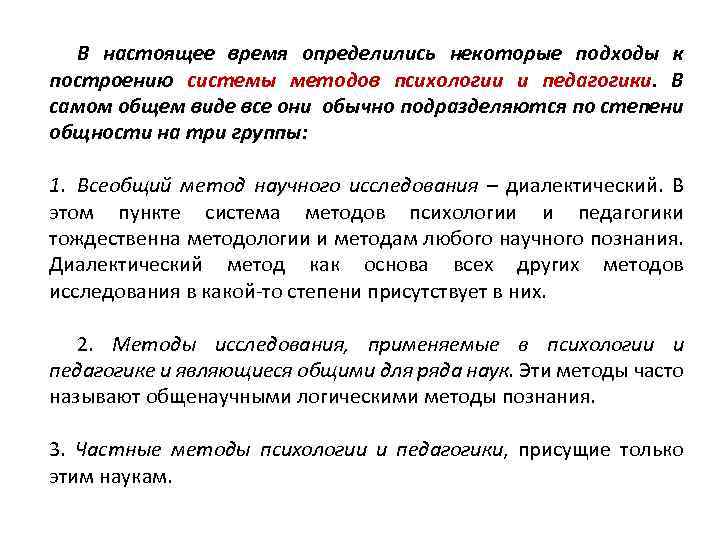 В настоящее время определились некоторые подходы к построению системы методов психологии и педагогики. В самом общем виде все они обычно подразделяются по степени общности на три группы:

1. Всеобщий метод научного исследования – диалектический. В этом пункте система методов психологии и педагогики тождественна методологии и методам любого научного познания. Диалектический метод как основа всех других методов исследования в какой-то степени присутствует в них.

2. Методы исследования, применяемые в психологии и педагогике и являющиеся общими для ряда наук. Эти методы часто называют общенаучными логическими методы познания.

3. Частные методы психологии и педагогики, присущие только этим наукам.